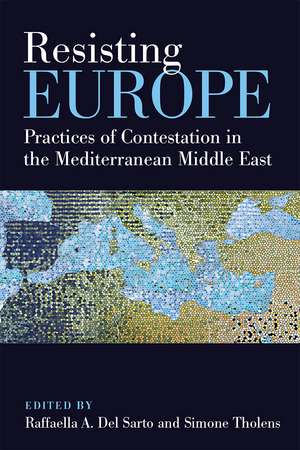 Resisting
EUROPE
Practices of Contestation in the Mediterranean Middle East

EDITED BY
Raffaella A. Del Sarto and Simone Tholens